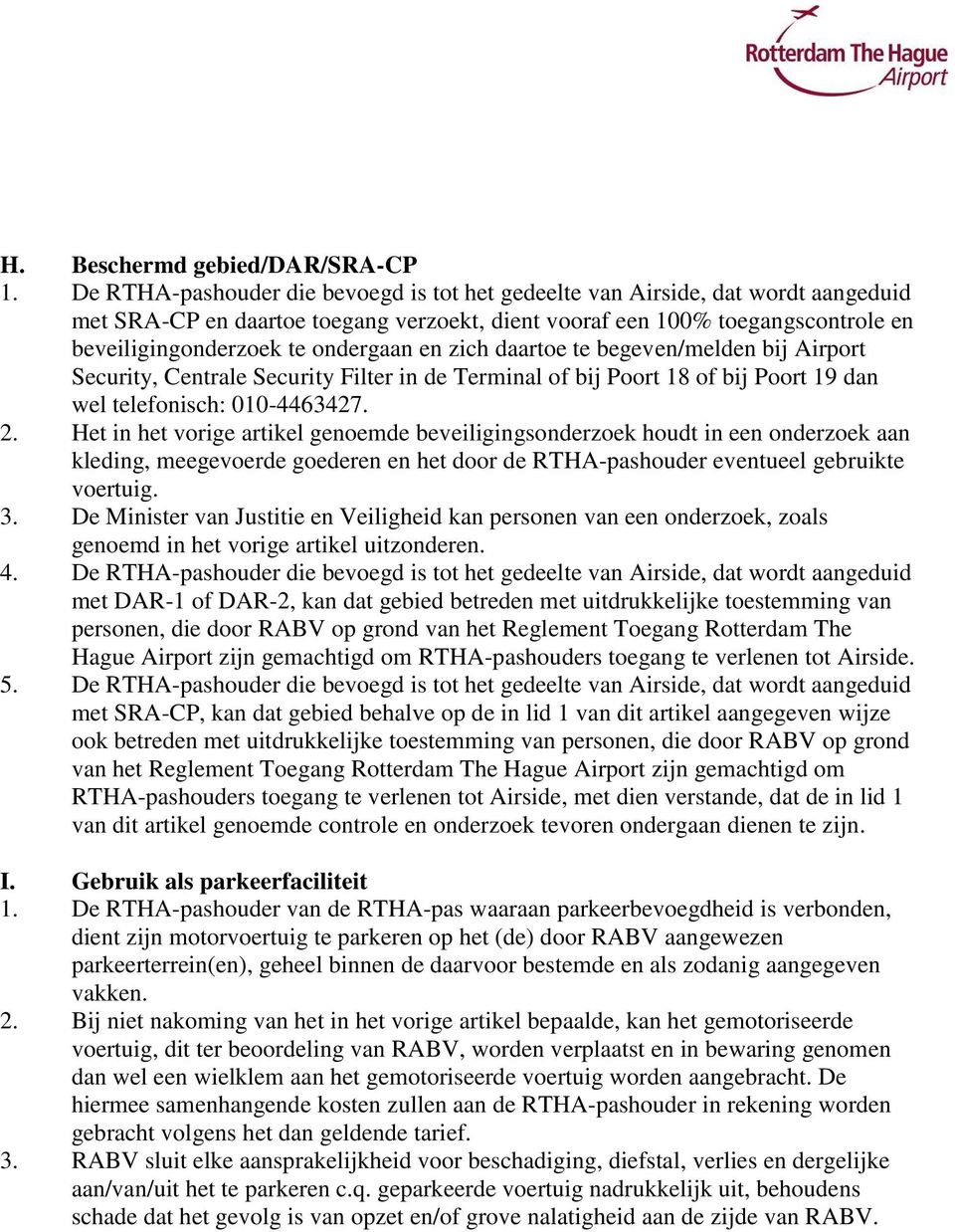 Rotterdam The Hague Airport

H. Beschermd gebied/DAR/SRA-CP

1. De RTHA-pashouder die bevoegd is tot het gedeelte van Airside, dat wordt aangeduid met SRA-CP en daartoe toegang verzoekt, dient vooraf een 100% toegangscontrole en beveiligingonderzoek te ondergaan en zich daartoe te begeven/melden bij Airport Security, Centrale Security Filter in de Terminal of bij Poort 18 of bij Poort 19 dan wel telefonisch: 010-4463427.

2. Het in het vorige artikel genoemde beveiligingsonderzoek houdt in een onderzoek aan kleding, meegevoerde goederen en het door de RTHA-pashouder eventueel gebruikte voertuig.

3. De Minister van Justitie en Veiligheid kan personen van een onderzoek, zoals genoemd in het vorige artikel uitzonderen.

4. De RTHA-pashouder die bevoegd is tot het gedeelte van Airside, dat wordt aangeduid met DAR-1 of DAR-2, kan dat gebied betreden met uitdrukkelijke toestemming van personen, die door RABV op grond van het Reglement Toegang Rotterdam The Hague Airport zijn gemachtigd om RTHA-pashouders toegang te verlenen tot Airside.

5. De RTHA-pashouder die bevoegd is tot het gedeelte van Airside, dat wordt aangeduid met SRA-CP, kan dat gebied behalve op de in lid 1 van dit artikel aangegeven wijze ook betreden met uitdrukkelijke toestemming van personen, die door RABV op grond van het Reglement Toegang Rotterdam The Hague Airport zijn gemachtigd om RTHA-pashouders toegang te verlenen tot Airside, met dien verstande, dat de in lid 1 van dit artikel genoemde controle en onderzoek tevoren ondergaan dienen te zijn.

I. Gebruik als parkeerfaciliteit

1. De RTHA-pashouder van de RTHA-pas waaraan parkeerbevoegdheid is verbonden, dient zijn motorvoertuig te parkeren op het (de) door RABV aangewezen parkeerterrein(en), geheel binnen de daarvoor bestemde en als zodanig aangegeven vakken.

2. Bij niet nakoming van het in het vorige artikel bepaalde, kan het gemotoriseerde voertuig, dit ter beoordeling van RABV, worden verplaatst en in bewaring genomen dan wel een wielklem aan het gemotoriseerde voertuig worden aangebracht. De hiermee samenhangende kosten zullen aan de RTHA-pashouder in rekening worden gebracht volgens het dan geldende tarief.

3. RABV sluit elke aansprakelijkheid voor beschadiging, diefstal, verlies en dergelijke aan/van/uit het te parkeren c.q. geparkeerde voertuig nadrukkelijk uit, behoudens schade dat het gevolg is van opzet en/of grove nalatigheid aan de zijde van RABV.